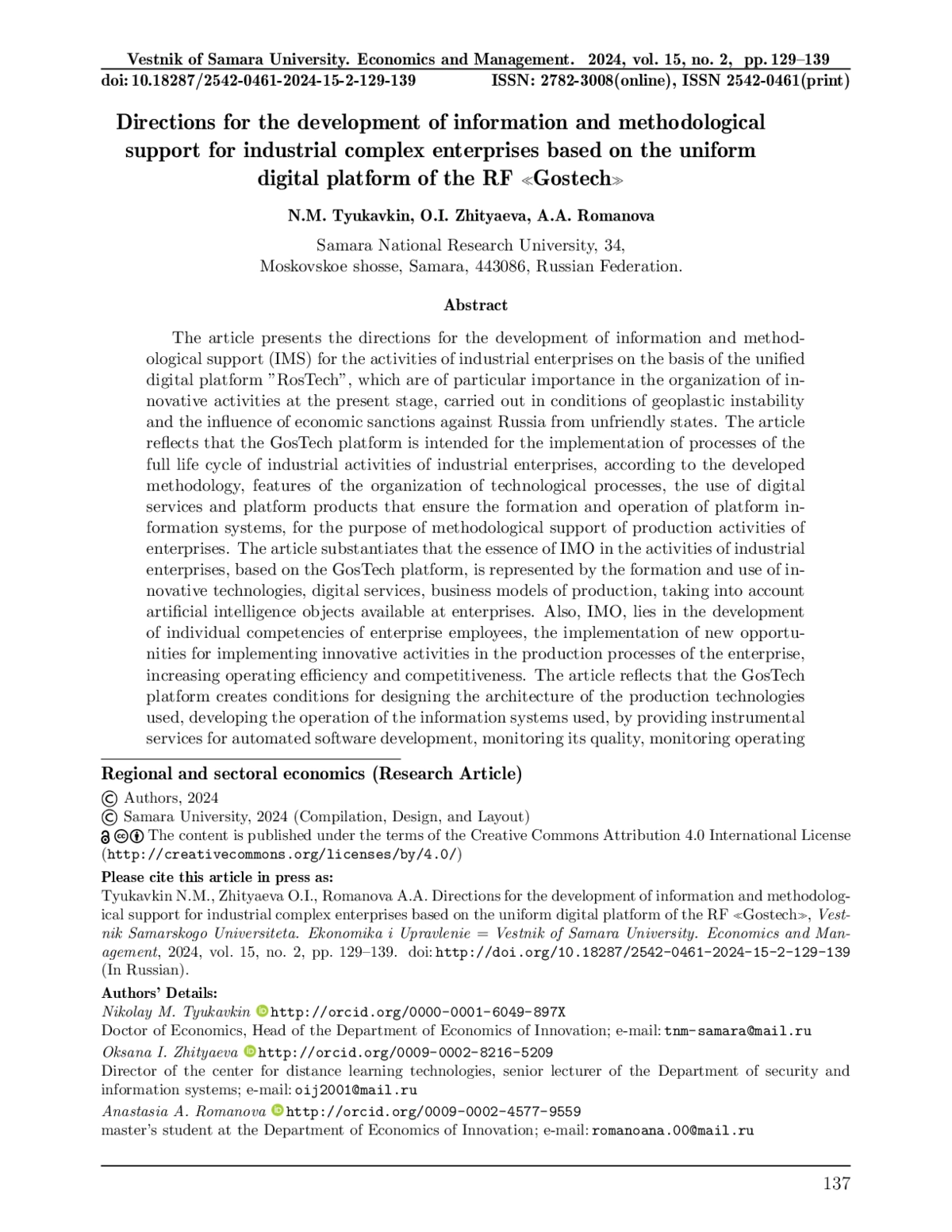 Vestnik of Samara University. Economics and Management. 2024, vol. 15, no. 2, pp. 129–139
doi: 10.18287/2542-0461-2024-15-2-129-139 ISSN: 2782-3008(online), ISSN 2542-0461(print)

Directions for the development of information and methodological support for industrial complex enterprises based on the uniform digital platform of the RF ≪Gostech≫

N.M. Tyukavkin, O.I. Zhityaeva, A.A. Romanova

Samara National Research University, 34, Moskovskoe shosse, Samara, 443086, Russian Federation.

Abstract

The article presents the directions for the development of information and methodological support (IMS) for the activities of industrial enterprises on the basis of the unified digital platform "RosTech", which are of particular importance in the organization of innovative activities at the present stage, carried out in conditions of geoplastic instability and the influence of economic sanctions against Russia from unfriendly states. The article reflects that the GosTech platform is intended for the implementation of processes of the full life cycle of industrial activities of industrial enterprises, according to the developed methodology, features of the organization of technological processes, the use of digital services and platform products that ensure the formation and operation of platform information systems, for the purpose of methodological support of production activities of enterprises. The article substantiates that the essence of IMO in the activities of industrial enterprises, based on the GosTech platform, is represented by the formation and use of innovative technologies, digital services, business models of production, taking into account artificial intelligence objects available at enterprises. Also, IMO, lies in the development of individual competencies of enterprise employees, the implementation of new opportunities for implementing innovative activities in the production processes of the enterprise, increasing operating efficiency and competitiveness. The article reflects that the GosTech platform creates conditions for designing the architecture of the production technologies used, developing the operation of the information systems used, by providing instrumental services for automated software development, monitoring its quality, monitoring operating

Regional and sectoral economics (Research Article)
© Authors, 2024
© Samara University, 2024 (Compilation, Design, and Layout)
The content is published under the terms of the Creative Commons Attribution 4.0 International License (http://creativecommons.org/licenses/by/4.0/)

Please cite this article in press as:
Tyukavkin N.M., Zhityaeva O.I., Romanova A.A. Directions for the development of information and methodological support for industrial complex enterprises based on the uniform digital platform of the RF ≪Gostech≫, Vestnik Samarskogo Universiteta. Ekonomika i Upravlenie = Vestnik of Samara University. Economics and Management, 2024, vol. 15, no. 2, pp. 129–139. doi: http://doi.org/10.18287/2542-0461-2024-15-2-129-139 (In Russian).

Authors' Details:
Nikolay M. Tyukavkin http://orcid.org/0000-0001-6049-897X
Doctor of Economics, Head of the Department of Economics of Innovation; e-mail: tnm-samara@mail.ru
Oksana I. Zhityaeva http://orcid.org/0009-0002-8216-5209
Director of the center for distance learning technologies, senior lecturer of the Department of security and information systems; e-mail: oij2001@mail.ru
Anastasia A. Romanova http://orcid.org/0009-0002-4577-9559
master's student at the Department of Economics of Innovation; e-mail: romanoana.00@mail.ru

137